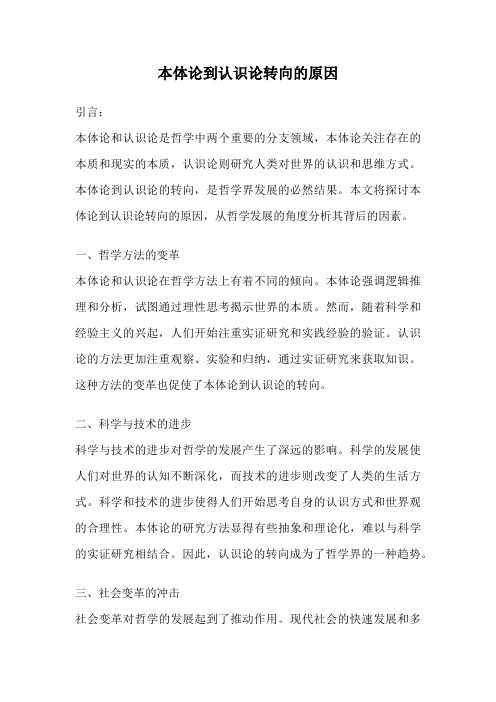 本体论到认识论转向的原因

引言：

本体论和认识论是哲学中两个重要的分支领域，本体论关注存在的本质和现实的本质，认识论则研究人类对世界的认识和思维方式。本体论到认识论的转向，是哲学界发展的必然结果。本文将探讨本体论到认识论转向的原因，从哲学发展的角度分析其背后的因素。

一、哲学方法的变革

本体论和认识论在哲学方法上有着不同的倾向。本体论强调逻辑推理和分析，试图通过理性思考揭示世界的本质。然而，随着科学和经验主义的兴起，人们开始注重实证研究和实践经验的验证。认识论的方法更加注重观察、实验和归纳，通过实证研究来获取知识。这种方法的变革也促使了本体论到认识论的转向。

二、科学与技术的进步

科学与技术的进步对哲学的发展产生了深远的影响。科学的发展使人们对世界的认知不断深化，而技术的进步则改变了人类的生活方式。科学和技术的进步使得人们开始思考自身的认识方式和世界观的合理性。本体论的研究方法显得有些抽象和理论化，难以与科学的实证研究相结合。因此，认识论的转向成为了哲学界的一种趋势。

三、社会变革的冲击

社会变革对哲学的发展起到了推动作用。现代社会的快速发展和多